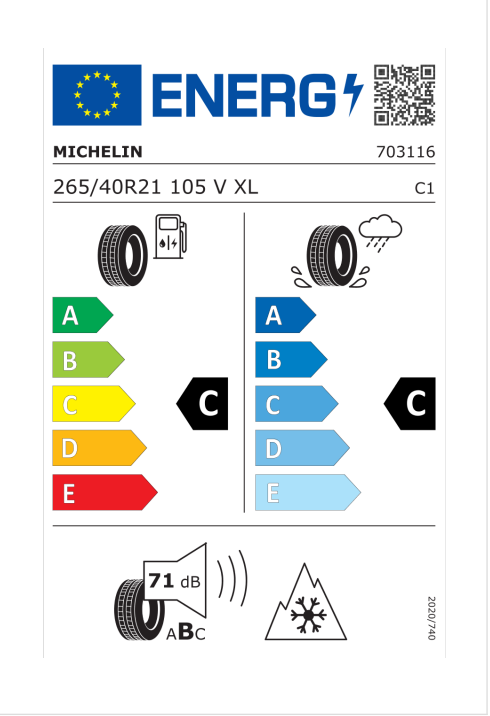 ENERG

MICHELIN 703116

265/40R21 105 V XL C1

A
B
C
D
E

C

A
B
C
D
E

C

71 dB

ABC

2020/740